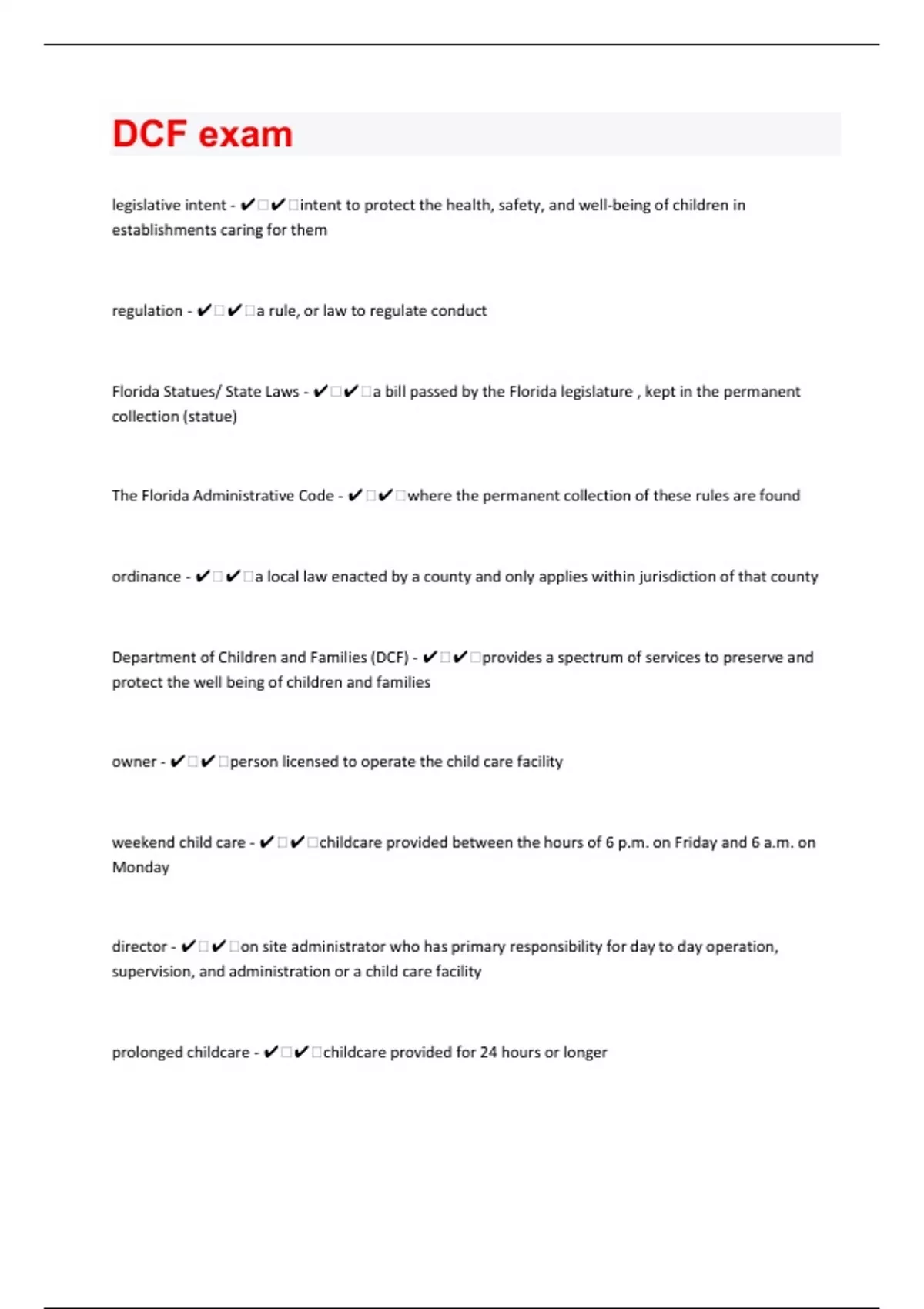 DCF exam

legislative intent - ✔✔intent to protect the health, safety, and well-being of children in establishments caring for them

regulation - ✔✔a rule, or law to regulate conduct

Florida Statues/ State Laws - ✔✔a bill passed by the Florida legislature , kept in the permanent collection (statue)

The Florida Administrative Code - ✔✔where the permanent collection of these rules are found

ordinance - ✔✔a local law enacted by a county and only applies within jurisdiction of that county

Department of Children and Families (DCF) - ✔✔provides a spectrum of services to preserve and protect the well being of children and families

owner - ✔✔person licensed to operate the child care facility

weekend child care - ✔✔childcare provided between the hours of 6 p.m. on Friday and 6 a.m. on Monday

director - ✔✔on site administrator who has primary responsibility for day to day operation, supervision, and administration or a child care facility

prolonged childcare - ✔✔childcare provided for 24 hours or longer